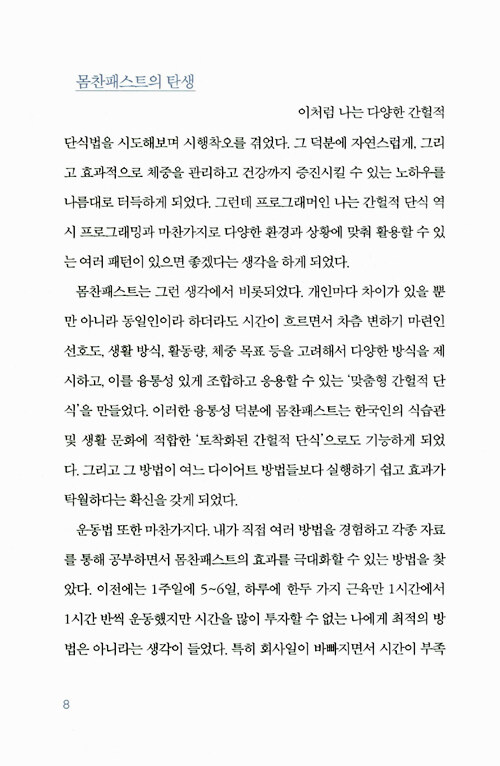 몸찬패스트의 탄생

이처럼 나는 다양한 간헐적 단식법을 시도해보며 시행착오를 겪었다. 그 덕분에 자연스럽게, 그리고 효과적으로 체중을 관리하고 건강까지 증진시킬 수 있는 노하우를 나름대로 터득하게 되었다. 그런데 프로그래머인 나는 간헐적 단식 역시 프로그래밍과 마찬가지로 다양한 환경과 상황에 맞춰 활용할 수 있는 여러 패턴이 있으면 좋겠다는 생각을 하게 되었다.

몸찬패스트는 그런 생각에서 비롯되었다. 개인마다 차이가 있을 뿐만 아니라 동일인이라 하더라도 시간이 흐르면서 차츰 변하기 마련인 선호도, 생활 방식, 활동량, 체중 목표 등을 고려해서 다양한 방식을 제시하고, 이를 융통성 있게 조합하고 응용할 수 있는 '맞춤형 간헐적 단식'을 만들었다. 이러한 융통성 덕분에 몸찬패스트는 한국인의 식습관 및 생활 문화에 적합한 '토착화된 간헐적 단식'으로도 기능하게 되었다. 그리고 그 방법이 여느 다이어트 방법들보다 실행하기 쉽고 효과가 탁월하다는 확신을 갖게 되었다.

운동법 또한 마찬가지다. 내가 직접 여러 방법을 경험하고 각종 자료를 통해 공부하면서 몸찬패스트의 효과를 극대화할 수 있는 방법을 찾았다. 이전에는 1주일에 5~6일, 하루에 한두 가지 근육만 1시간에서 1시간 반씩 운동했지만 시간을 많이 투자할 수 없는 나에게 최적의 방법은 아니라는 생각이 들었다. 특히 회사일이 바빠지면서 시간이 부족

8